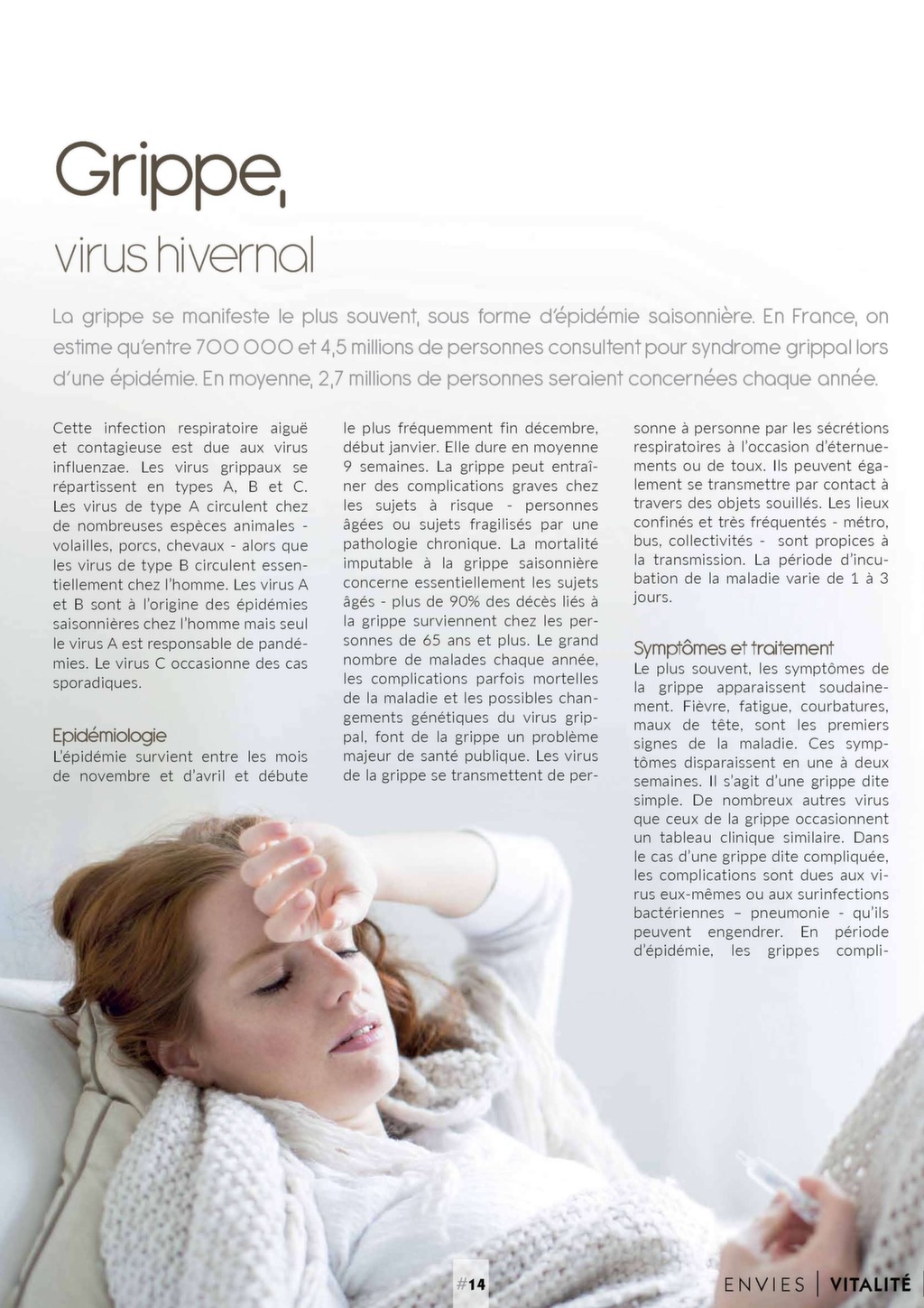 Grippe,

virus hivernal

La grippe se manifeste le plus souvent, sous forme d'épidémie saisonnière. En France, on estime qu'entre 700 000 et 4,5 millions de personnes consultent pour syndrome grippal lors d'une épidémie. En moyenne, 2,7 millions de personnes seraient concernées chaque année.

Cette infection respiratoire aiguë et contagieuse est due aux virus influenzae. Les virus grippaux se répartissent en types A, B et C. Les virus de type A circulent chez de nombreuses espèces animales - volailles, porcs, chevaux - alors que les virus de type B circulent essentiellement chez l'homme. Les virus A et B sont à l'origine des épidémies saisonnières chez l'homme mais seul le virus A est responsable de pandémies. Le virus C occasionne des cas sporadiques.

Epidémiologie
L'épidémie survient entre les mois de novembre et d'avril et débute le plus fréquemment fin décembre, début janvier. Elle dure en moyenne 9 semaines. La grippe peut entraîner des complications graves chez les sujets à risque - personnes âgées ou sujets fragilisés par une pathologie chronique. La mortalité imputable à la grippe saisonnière concerne essentiellement les sujets âgés - plus de 90% des décès liés à la grippe surviennent chez les personnes de 65 ans et plus. Le grand nombre de malades chaque année, les complications parfois mortelles de la maladie et les possibles changements génétiques du virus grippal, font de la grippe un problème majeur de santé publique. Les virus de la grippe se transmettent de personne à personne par les sécrétions respiratoires à l'occasion d'éternuements ou de toux. Ils peuvent également se transmettre par contact à travers des objets souillés. Les lieux confinés et très fréquentés - métro, bus, collectivités - sont propices à la transmission. La période d'incubation de la maladie varie de 1 à 3 jours.

Symptômes et traitement
Le plus souvent, les symptômes de la grippe apparaissent soudainement. Fièvre, fatigue, courbatures, maux de tête, sont les premiers signes de la maladie. Ces symptômes disparaissent en une à deux semaines. Il s'agit d'une grippe dite simple. De nombreux autres virus que ceux de la grippe occasionnent un tableau clinique similaire. Dans le cas d'une grippe dite compliquée, les complications sont dues aux virus eux-mêmes ou aux surinfections bactériennes – pneumonie - qu'ils peuvent engendrer. En période d'épidémie, les grippes compli-

#14

ENVIES | VITALITÉ